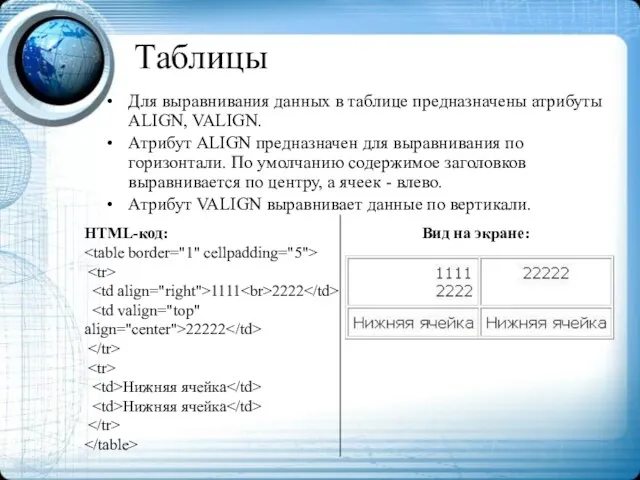 Таблицы

• Для выравнивания данных в таблице предназначены атрибуты ALIGN, VALIGN.
• Атрибут ALIGN предназначен для выравнивания по горизонтали. По умолчанию содержимое заголовков выравнивается по центру, а ячеек - влево.
• Атрибут VALIGN выравнивает данные по вертикали.

HTML-код:
<table border="1" cellpadding="5">
<tr>
<td align="right">1111<br>2222</td>
<td valign="top" align="center">22222</td>
</tr>
<tr>
<td>Нижняя ячейка</td>
<td>Нижняя ячейка</td>
</tr>
</table>

Вид на экране:

| 1111 2222 | 22222 |
|---|---|
| Нижняя ячейка | Нижняя ячейка |